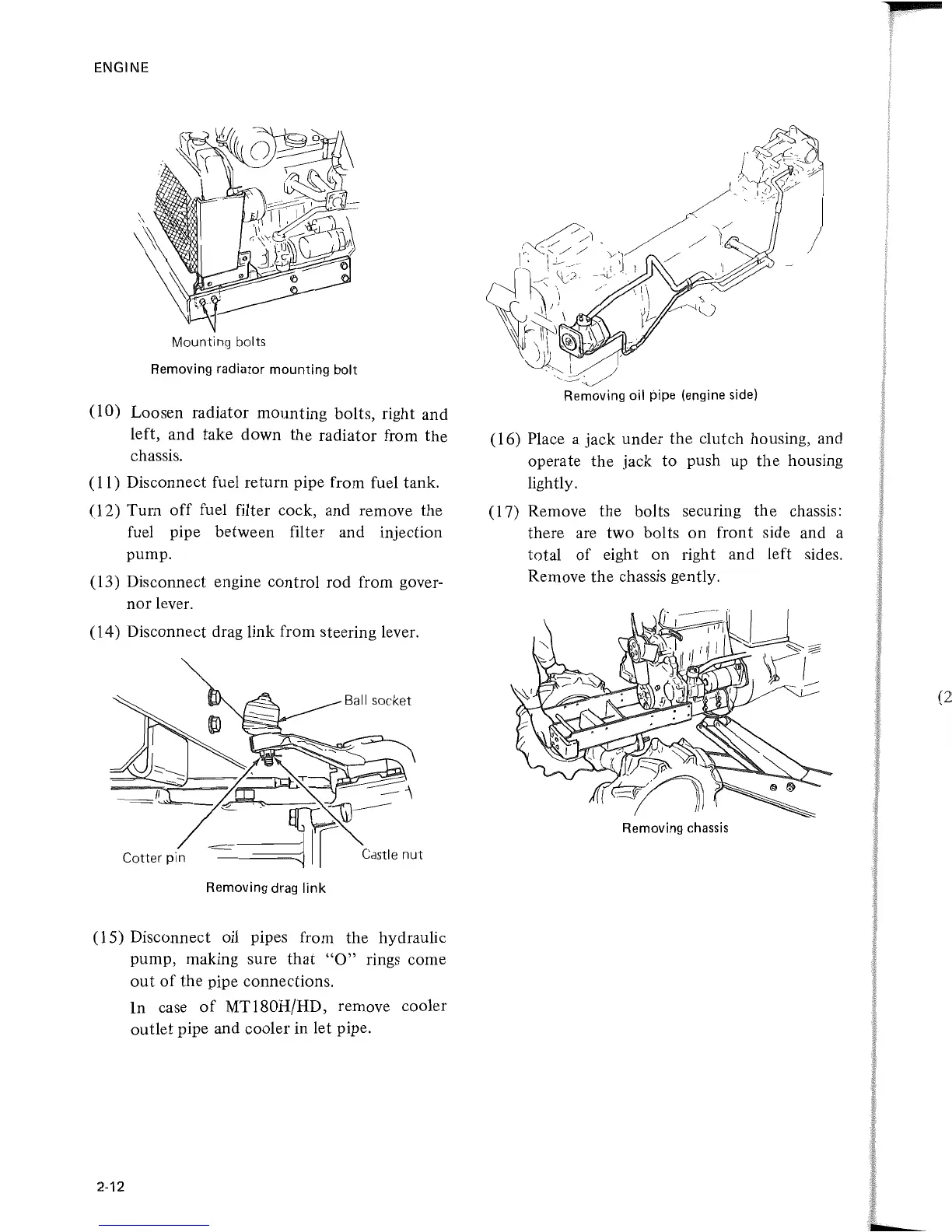 ENGINE

Mounting bolts

Removing radiator mounting bolt

(10) Loosen radiator mounting bolts, right and left, and take down the radiator from the chassis.

(11) Disconnect fuel return pipe from fuel tank.

(12) Turn off fuel filter cock, and remove the fuel pipe between filter and injection pump.

(13) Disconnect engine control rod from governor lever.

(14) Disconnect drag link from steering lever.

Ball socket

Cotter pin

Castle nut

Removing drag link

(15) Disconnect oil pipes from the hydraulic pump, making sure that "O" rings come out of the pipe connections.

In case of MT180H/HD, remove cooler outlet pipe and cooler in let pipe.

Removing oil pipe (engine side)

(16) Place a jack under the clutch housing, and operate the jack to push up the housing lightly.

(17) Remove the bolts securing the chassis: there are two bolts on front side and a total of eight on right and left sides. Remove the chassis gently.

Removing chassis

(2

2-12